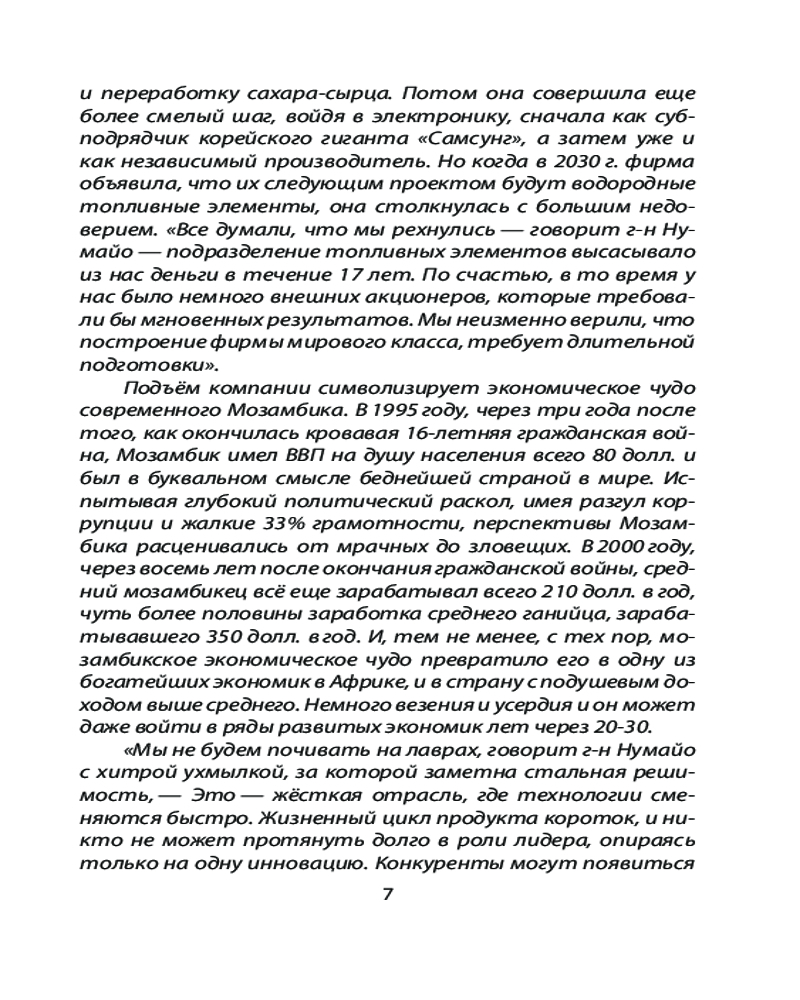 и переработку сахара-сырца. Потом она совершила еще более смелый шаг, войдя в электронику, сначала как субподрядчик корейского гиганта «Самсунг», а затем уже и как независимый производитель. Но когда в 2030 г. фирма объявила, что их следующим проектом будут водородные топливные элементы, она столкнулась с большим недоверием. «Все думали, что мы рехнулись — говорит г-н Нумайо — подразделение топливных элементов высасывало из нас деньги в течение 17 лет. По счастью, в то время у нас было немного внешних акционеров, которые требовали бы мгновенных результатов. Мы неизменно верили, что построение фирмы мирового класса, требует длительной подготовки».

Подъём компании символизирует экономическое чудо современного Мозамбика. В 1995 году, через три года после того, как окончилась кровавая 16-летняя гражданская война, Мозамбик имел ВВП на душу населения всего 80 долл. и был в буквальном смысле беднейшей страной в мире. Испытывая глубокий политический раскол, имея разгул коррупции и жалкие 33% грамотности, перспективы Мозамбика расценивались от мрачных до зловещих. В 2000 году, через восемь лет после окончания гражданской войны, средний мозамбикец всё еще зарабатывал всего 210 долл. в год, чуть более половины заработка среднего ганийца, зарабатывавшего 350 долл. в год. И, тем не менее, с тех пор, мозамбикское экономическое чудо превратило его в одну из богатейших экономик в Африке, и в страну с подушевым доходом выше среднего. Немного везения и усердия и он может даже войти в ряды развитых экономик лет через 20-30.

«Мы не будем почивать на лаврах, говорит г-н Нумайо с хитрой ухмылкой, за которой заметна стальная решимость, — Это — жёсткая отрасль, где технологии сменяются быстро. Жизненный цикл продукта короток, и никто не может протянуть долго в роли лидера, опираясь только на одну инновацию. Конкуренты могут появиться

7